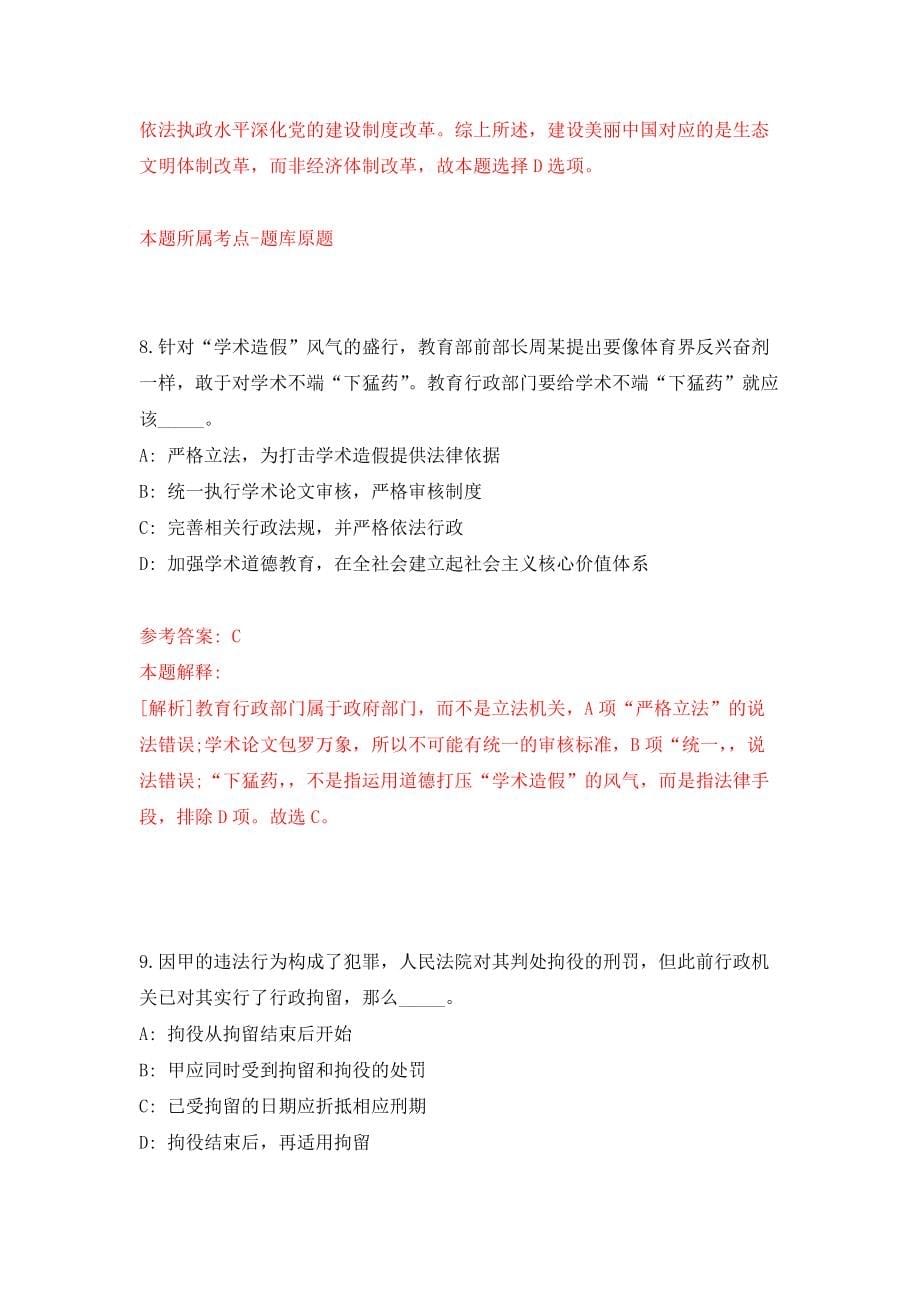 依法执政水平深化党的建设制度改革。综上所述，建设美丽中国对应的是生态文明体制改革，而非经济体制改革，故本题选择D选项。

本题所属考点-题库原题

8.针对“学术造假”风气的盛行，教育部前部长周某提出要像体育界反兴奋剂一样，敢于对学术不端“下猛药”。教育行政部门要给学术不端“下猛药”就应该_____。

A: 严格立法，为打击学术造假提供法律依据

B: 统一执行学术论文审核，严格审核制度

C: 完善相关行政法规，并严格依法行政

D: 加强学术道德教育，在全社会建立起社会主义核心价值体系

参考答案: C

本题解释:

[解析]教育行政部门属于政府部门，而不是立法机关，A项“严格立法”的说法错误;学术论文包罗万象，所以不可能有统一的审核标准，B项“统一,，说法错误;“下猛药,，不是指运用道德打压“学术造假”的风气，而是指法律手段，排除D项。故选C。

9.因甲的违法行为构成了犯罪，人民法院对其判处拘役的刑罚，但此前行政机关已对其实行了行政拘留，那么_____。

A: 拘役从拘留结束后开始

B: 甲应同时受到拘留和拘役的处罚

C: 已受拘留的日期应折抵相应刑期

D: 拘役结束后，再适用拘留